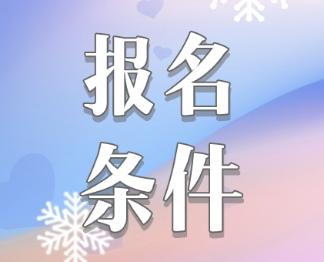 报名
条件